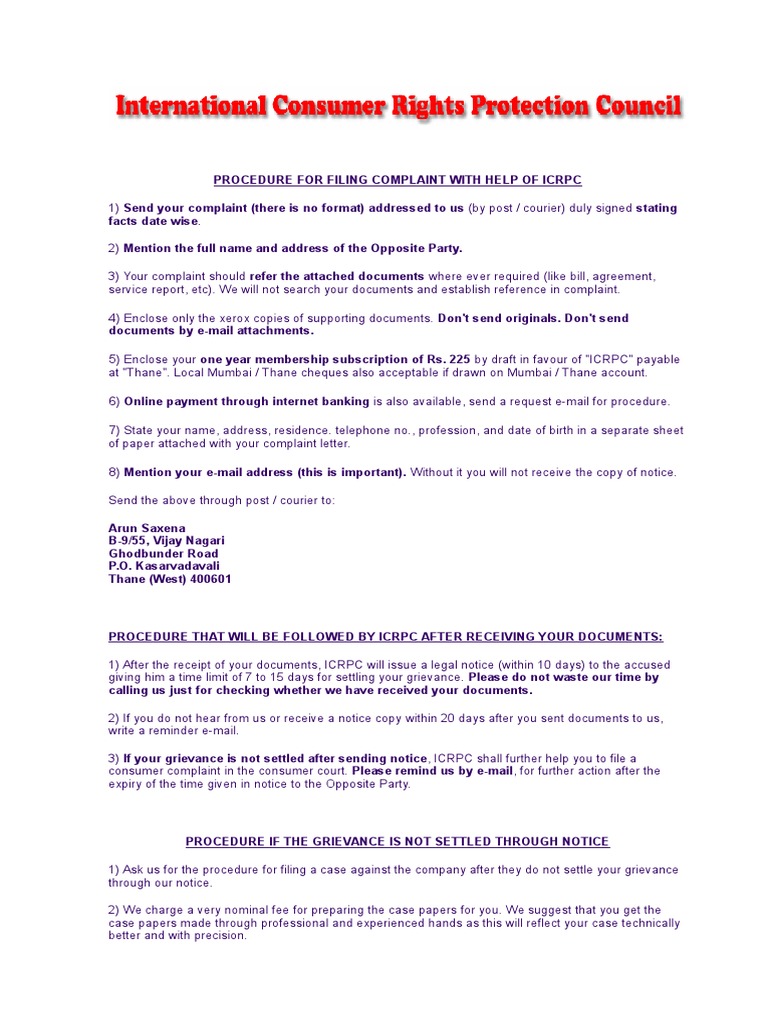 International Consumer Rights Protection Council

PROCEDURE FOR FILING COMPLAINT WITH HELP OF ICRPC

1) Send your complaint (there is no format) addressed to us (by post / courier) duly signed stating facts date wise.

2) Mention the full name and address of the Opposite Party.

3) Your complaint should refer the attached documents where ever required (like bill, agreement, service report, etc). We will not search your documents and establish reference in complaint.

4) Enclose only the xerox copies of supporting documents. Don't send originals. Don't send documents by e-mail attachments.

5) Enclose your one year membership subscription of Rs. 225 by draft in favour of "ICRPC" payable at "Thane". Local Mumbai / Thane cheques also acceptable if drawn on Mumbai / Thane account.

6) Online payment through internet banking is also available, send a request e-mail for procedure.

7) State your name, address, residence. telephone no., profession, and date of birth in a separate sheet of paper attached with your complaint letter.

8) Mention your e-mail address (this is important). Without it you will not receive the copy of notice.

Send the above through post / courier to:

Arun Saxena
B-9/55, Vijay Nagari
Ghodbunder Road
P.O. Kasarvadavali
Thane (West) 400601

PROCEDURE THAT WILL BE FOLLOWED BY ICRPC AFTER RECEIVING YOUR DOCUMENTS:

1) After the receipt of your documents, ICRPC will issue a legal notice (within 10 days) to the accused giving him a time limit of 7 to 15 days for settling your grievance. Please do not waste our time by calling us just for checking whether we have received your documents.

2) If you do not hear from us or receive a notice copy within 20 days after you sent documents to us, write a reminder e-mail.

3) If your grievance is not settled after sending notice, ICRPC shall further help you to file a consumer complaint in the consumer court. Please remind us by e-mail, for further action after the expiry of the time given in notice to the Opposite Party.

PROCEDURE IF THE GRIEVANCE IS NOT SETTLED THROUGH NOTICE

1) Ask us for the procedure for filing a case against the company after they do not settle your grievance through our notice.

2) We charge a very nominal fee for preparing the case papers for you. We suggest that you get the case papers made through professional and experienced hands as this will reflect your case technically better and with precision.